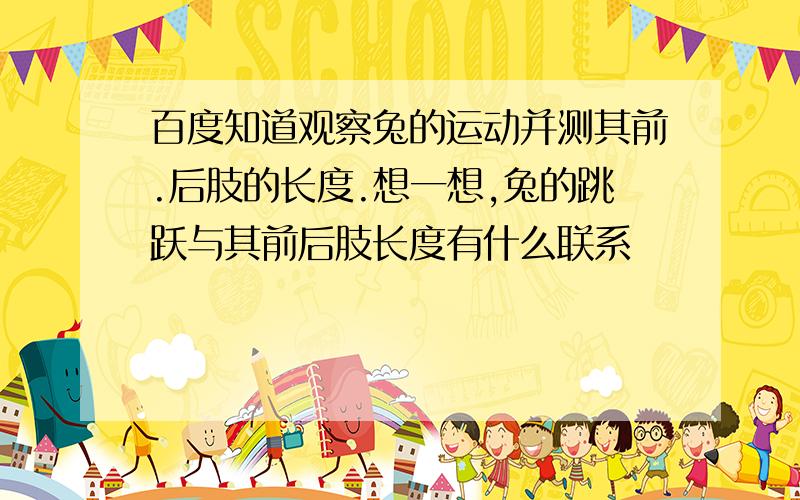 SCHOOL

百度知道观察兔的运动并测其前.后肢的长度.想一想,兔的跳跃与其前后肢长度有什么联系